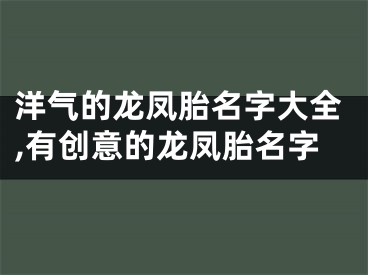 洋气的龙凤胎名字大全,有创意的龙凤胎名字